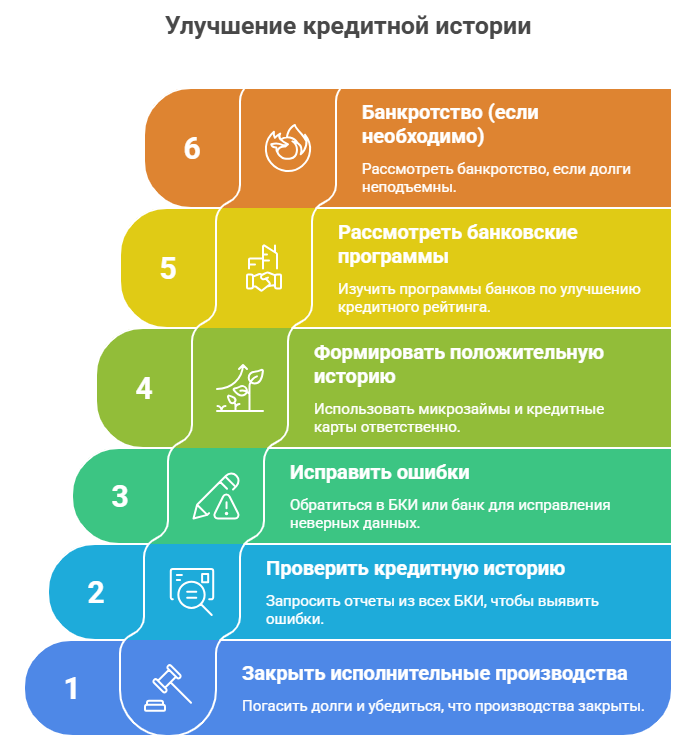 Улучшение кредитной истории

6

Банкротство (если необходимо)

Рассмотреть банкротство, если долги неподъемны.

5

Рассмотреть банковские программы

Изучить программы банков по улучшению кредитного рейтинга.

4

Формировать положительную историю

Использовать микрозаймы и кредитные карты ответственно.

3

Исправить ошибки

Обратиться в БКИ или банк для исправления неверных данных.

2

Проверить кредитную историю

Запросить отчеты из всех БКИ, чтобы выявить ошибки.

1

Закрыть исполнительные производства

Погасить долги и убедиться, что производства закрыты.